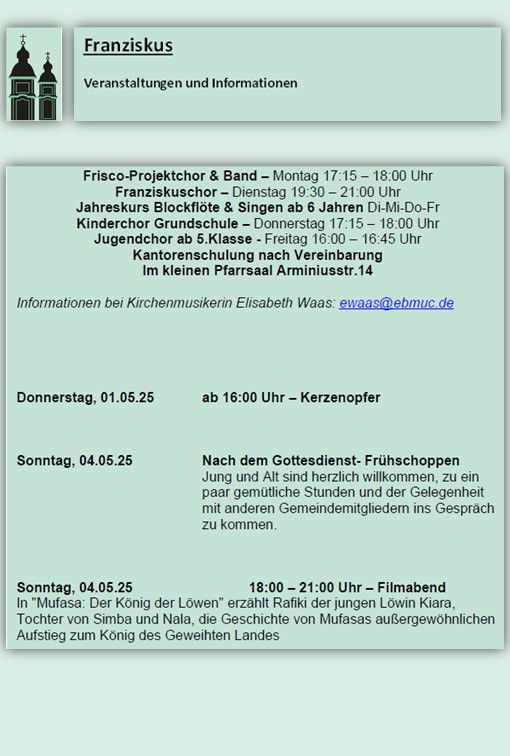 Franziskus

Veranstaltungen und Informationen

Frisco-Projektchor & Band – Montag 17:15 – 18:00 Uhr
Franziskuschor – Dienstag 19:30 – 21:00 Uhr
Jahreskurs Blockflöte & Singen ab 6 Jahren Di-Mi-Do-Fr
Kinderchor Grundschule – Donnerstag 17:15 – 18:00 Uhr
Jugendchor ab 5.Klasse - Freitag 16:00 – 16:45 Uhr
Kantorenschulung nach Vereinbarung
Im kleinen Pfarrsaal Arminiusstr.14

Informationen bei Kirchenmusikerin Elisabeth Waas: ewaas@ebmuc.de

Donnerstag, 01.05.25 ab 16:00 Uhr – Kerzenopfer

Sonntag, 04.05.25 Nach dem Gottesdienst- Frühschoppen
Jung und Alt sind herzlich willkommen, zu ein paar gemütliche Stunden und der Gelegenheit mit anderen Gemeindemitgliedern ins Gespräch zu kommen.

Sonntag, 04.05.25 18:00 – 21:00 Uhr – Filmabend
In "Mufasa: Der König der Löwen" erzählt Rafiki der jungen Löwin Kiara, Tochter von Simba und Nala, die Geschichte von Mufasas außergewöhnlichen Aufstieg zum König des Geweihten Landes